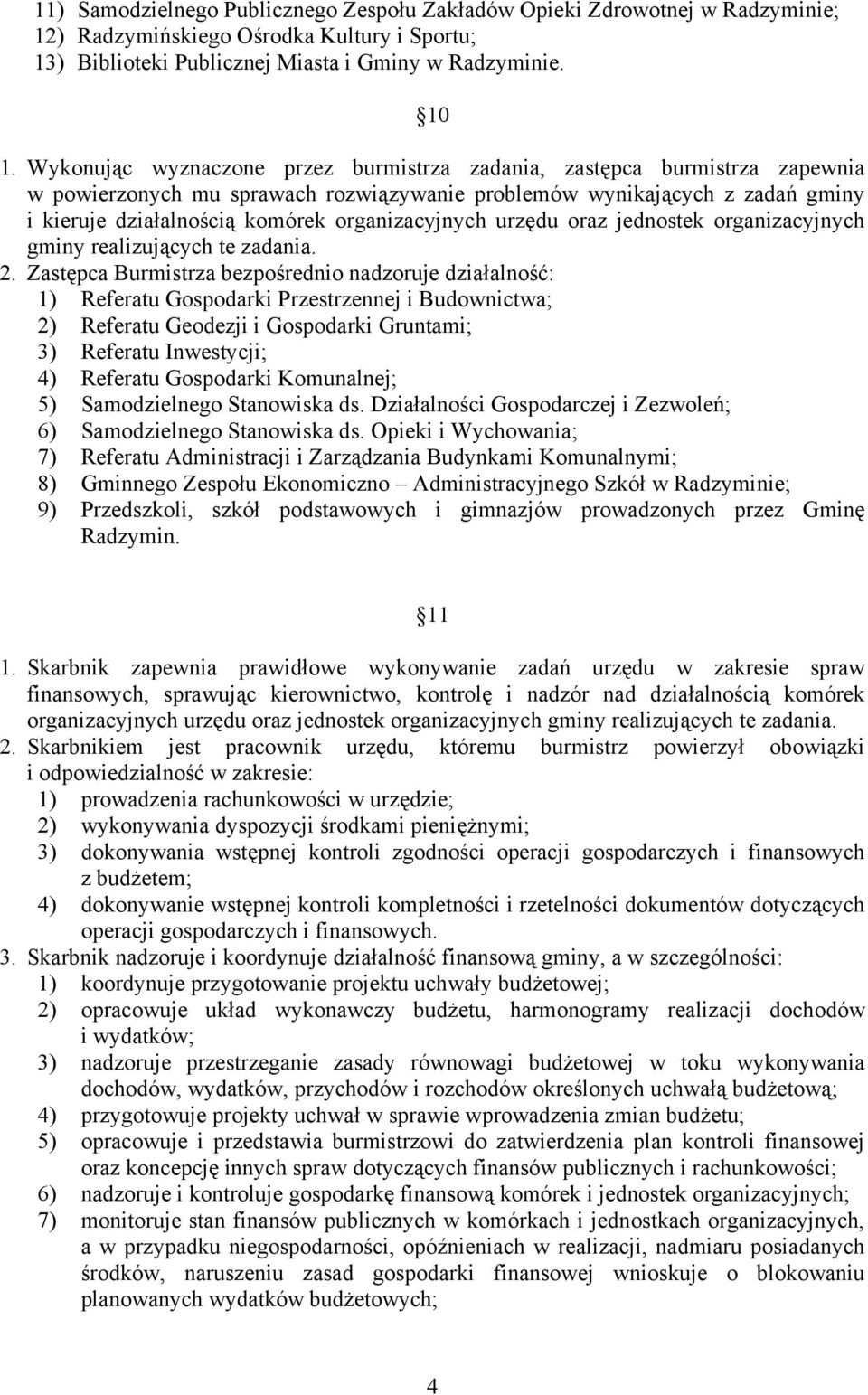 11) Samodzielnego Publicznego Zespołu Zakładów Opieki Zdrowotnej w Radzyminie;
12) Radzymińskiego Ośrodka Kultury i Sportu;
13) Biblioteki Publicznej Miasta i Gminy w Radzyminie.

10

1. Wykonując wyznaczone przez burmistrza zadania, zastępca burmistrza zapewnia w powierzonych mu sprawach rozwiązywanie problemów wynikających z zadań gminy i kieruje działalnością komórek organizacyjnych urzędu oraz jednostek organizacyjnych gminy realizujących te zadania.
2. Zastępca Burmistrza bezpośrednio nadzoruje działalność:
1) Referatu Gospodarki Przestrzennej i Budownictwa;
2) Referatu Geodezji i Gospodarki Gruntami;
3) Referatu Inwestycji;
4) Referatu Gospodarki Komunalnej;
5) Samodzielnego Stanowiska ds. Działalności Gospodarczej i Zezwoleń;
6) Samodzielnego Stanowiska ds. Opieki i Wychowania;
7) Referatu Administracji i Zarządzania Budynkami Komunalnymi;
8) Gminnego Zespołu Ekonomiczno – Administracyjnego Szkół w Radzyminie;
9) Przedszkoli, szkół podstawowych i gimnazjów prowadzonych przez Gminę Radzymin.

11

1. Skarbnik zapewnia prawidłowe wykonywanie zadań urzędu w zakresie spraw finansowych, sprawując kierownictwo, kontrolę i nadzór nad działalnością komórek organizacyjnych urzędu oraz jednostek organizacyjnych gminy realizujących te zadania.
2. Skarbnikiem jest pracownik urzędu, któremu burmistrz powierzył obowiązki i odpowiedzialność w zakresie:
1) prowadzenia rachunkowości w urzędzie;
2) wykonywania dyspozycji środkami pieniężnymi;
3) dokonywania wstępnej kontroli zgodności operacji gospodarczych i finansowych z budżetem;
4) dokonywanie wstępnej kontroli kompletności i rzetelności dokumentów dotyczących operacji gospodarczych i finansowych.
3. Skarbnik nadzoruje i koordynuje działalność finansową gminy, a w szczególności:
1) koordynuje przygotowanie projektu uchwały budżetowej;
2) opracowuje układ wykonawczy budżetu, harmonogramy realizacji dochodów i wydatków;
3) nadzoruje przestrzeganie zasady równowagi budżetowej w toku wykonywania dochodów, wydatków, przychodów i rozchodów określonych uchwałą budżetową;
4) przygotowuje projekty uchwał w sprawie wprowadzenia zmian budżetu;
5) opracowuje i przedstawia burmistrzowi do zatwierdzenia plan kontroli finansowej oraz koncepcję innych spraw dotyczących finansów publicznych i rachunkowości;
6) nadzoruje i kontroluje gospodarkę finansową komórek i jednostek organizacyjnych;
7) monitoruje stan finansów publicznych w komórkach i jednostkach organizacyjnych, a w przypadku niegospodarności, opóźnieniach w realizacji, nadmiaru posiadanych środków, naruszeniu zasad gospodarki finansowej wnioskuje o blokowaniu planowanych wydatków budżetowych;

4